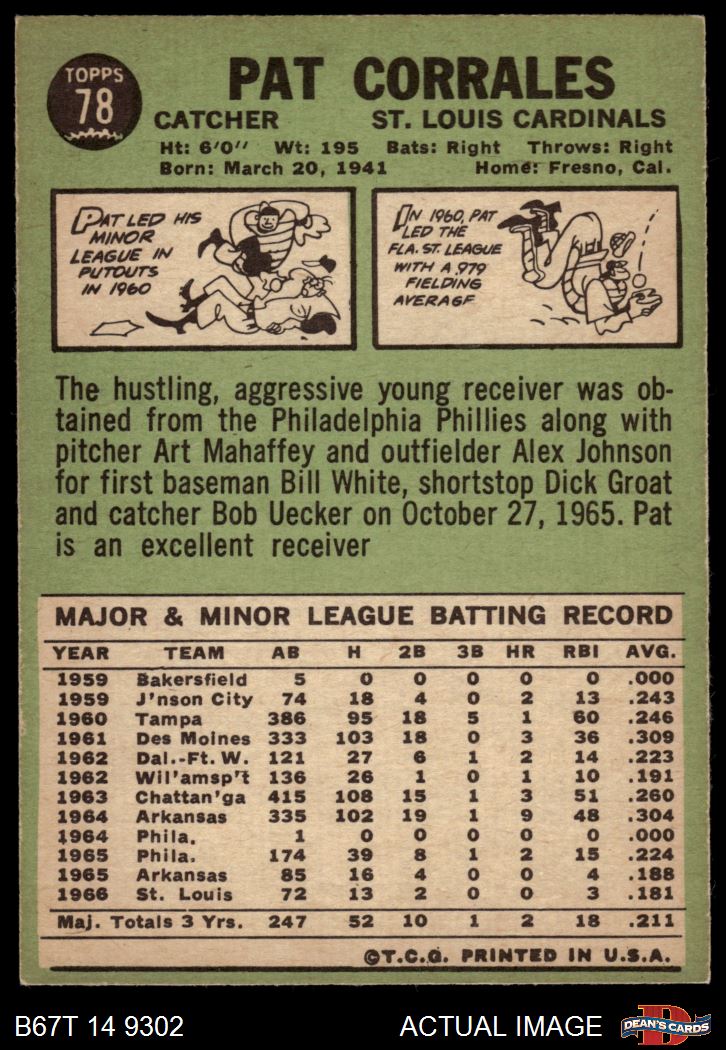 TOPPS
78

PAT CORRALES

CATCHER ST. LOUIS CARDINALS

Ht: 6'0" Wt: 195 Bats: Right Throws: Right
Born: March 20, 1941 Home: Fresno, Cal.

PAT LED HIS MINOR LEAGUE IN PUTOUTS IN 1960

IN 1960, PAT LED THE FLA. ST. LEAGUE WITH A .979 FIELDING AVERAGE

The hustling, aggressive young receiver was obtained from the Philadelphia Phillies along with pitcher Art Mahaffey and outfielder Alex Johnson for first baseman Bill White, shortstop Dick Groat and catcher Bob Uecker on October 27, 1965. Pat is an excellent receiver

MAJOR & MINOR LEAGUE BATTING RECORD

| YEAR | TEAM | AB | H | 2B | 3B | HR | RBI | AVG. |
|---|---|---|---|---|---|---|---|---|
| 1959 | Bakersfield | 5 | 0 | 0 | 0 | 0 | 0 | .000 |
| 1959 | J'nson City | 74 | 18 | 4 | 0 | 2 | 13 | .243 |
| 1960 | Tampa | 386 | 95 | 18 | 5 | 1 | 60 | .246 |
| 1961 | Des Moines | 333 | 103 | 18 | 0 | 3 | 36 | .309 |
| 1962 | Dal.-Ft. W. | 121 | 27 | 6 | 1 | 2 | 14 | .223 |
| 1962 | Wil'amsp't | 136 | 26 | 1 | 0 | 1 | 10 | .191 |
| 1963 | Chattan'ga | 415 | 108 | 15 | 1 | 3 | 51 | .260 |
| 1964 | Arkansas | 335 | 102 | 19 | 1 | 9 | 48 | .304 |
| 1964 | Phila. | 1 | 0 | 0 | 0 | 0 | 0 | .000 |
| 1965 | Phila. | 174 | 39 | 8 | 1 | 2 | 15 | .224 |
| 1965 | Arkansas | 85 | 16 | 4 | 0 | 0 | 4 | .188 |
| 1966 | St. Louis | 72 | 13 | 2 | 0 | 0 | 3 | .181 |
| Maj. Totals 3 Yrs. | | 247 | 52 | 10 | 1 | 2 | 18 | .211 |

©T.C.G. PRINTED IN U.S.A.

B67T 14 9302 ACTUAL IMAGE DEAN'S CARDS